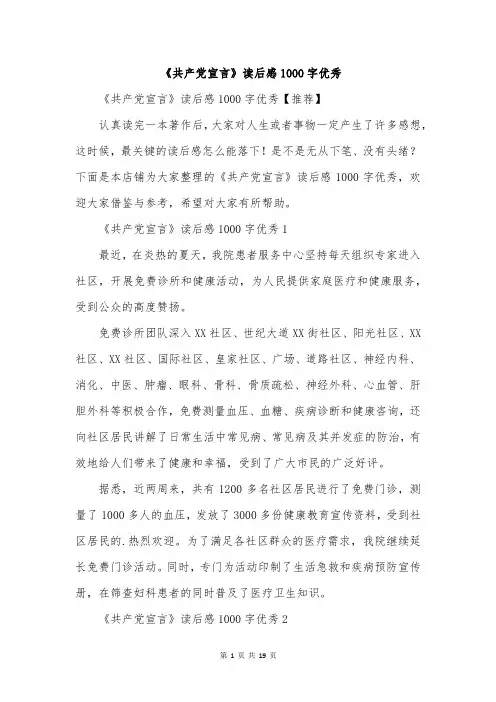 《共产党宣言》读后感1000字优秀

《共产党宣言》读后感1000字优秀【推荐】

认真读完一本著作后，大家对人生或者事物一定产生了许多感想，这时候，最关键的读后感怎么能落下！是不是无从下笔、没有头绪？下面是本店铺为大家整理的《共产党宣言》读后感1000字优秀，欢迎大家借鉴与参考，希望对大家有所帮助。

《共产党宣言》读后感1000字优秀1

最近，在炎热的夏天，我院患者服务中心坚持每天组织专家进入社区，开展免费诊所和健康活动，为人民提供家庭医疗和健康服务，受到公众的高度赞扬。

免费诊所团队深入XX社区、世纪大道XX街社区、阳光社区、XX社区、XX社区、国际社区、皇家社区、广场、道路社区、神经内科、消化、中医、肿瘤、眼科、骨科、骨质疏松、神经外科、心血管、肝胆外科等积极合作，免费测量血压、血糖、疾病诊断和健康咨询，还向社区居民讲解了日常生活中常见病、常见病及其并发症的防治，有效地给人们带来了健康和幸福，受到了广大市民的广泛好评。

据悉，近两周来，共有1200多名社区居民进行了免费门诊，测量了1000多人的血压，发放了3000多份健康教育宣传资料，受到社区居民的.热烈欢迎。为了满足各社区群众的医疗需求，我院继续延长免费门诊活动。同时，专门为活动印制了生活急救和疾病预防宣传册，在筛查妇科患者的同时普及了医疗卫生知识。

《共产党宣言》读后感1000字优秀2

第 1 页 共 19 页